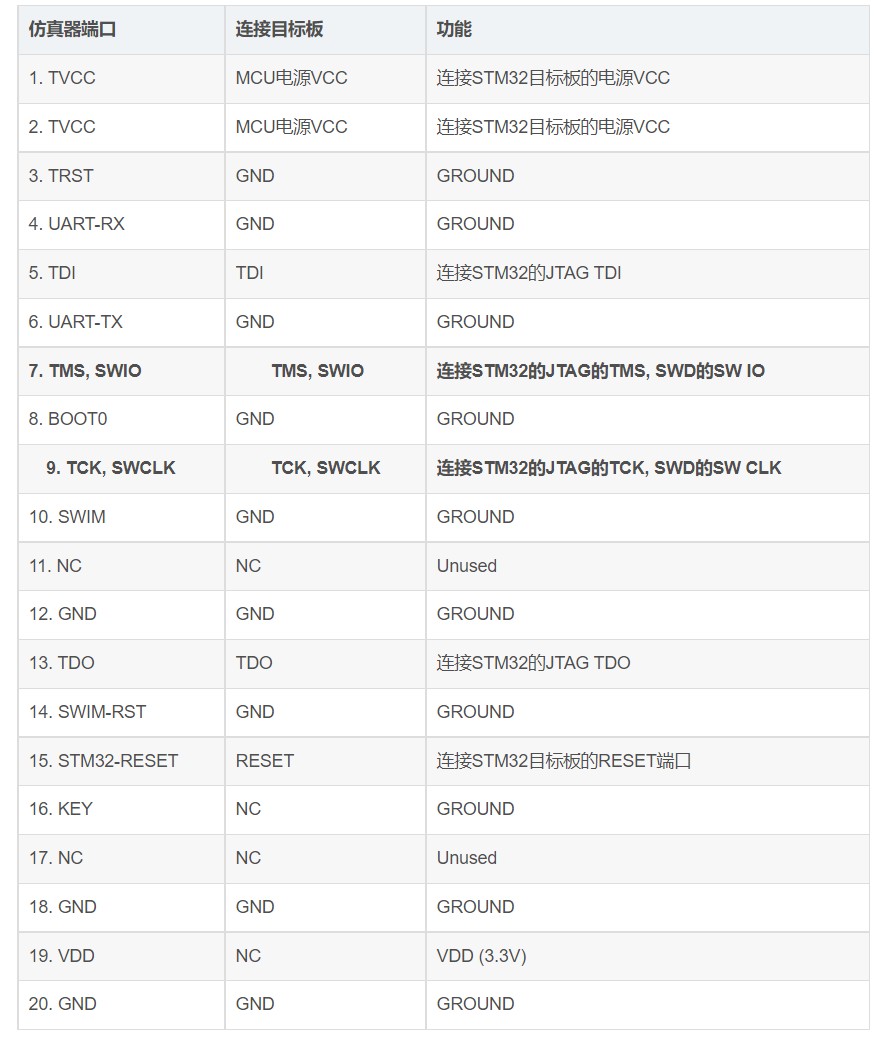 | 仿真器端口 | 连接目标板 | 功能 |
|---|---|---|
| 1. TVCC | MCU电源VCC | 连接STM32目标板的电源VCC |
| 2. TVCC | MCU电源VCC | 连接STM32目标板的电源VCC |
| 3. TRST | GND | GROUND |
| 4. UART-RX | GND | GROUND |
| 5. TDI | TDI | 连接STM32的JTAG TDI |
| 6. UART-TX | GND | GROUND |
| **7. TMS, SWIO** | **TMS, SWIO** | **连接STM32的JTAG的TMS, SWD的SW IO** |
| 8. BOOT0 | GND | GROUND |
| **9. TCK, SWCLK** | **TCK, SWCLK** | **连接STM32的JTAG的TCK, SWD的SW CLK** |
| 10. SWIM | GND | GROUND |
| 11. NC | NC | Unused |
| 12. GND | GND | GROUND |
| 13. TDO | TDO | 连接STM32的JTAG TDO |
| 14. SWIM-RST | GND | GROUND |
| 15. STM32-RESET | RESET | 连接STM32目标板的RESET端口 |
| 16. KEY | NC | GROUND |
| 17. NC | NC | Unused |
| 18. GND | GND | GROUND |
| 19. VDD | NC | VDD (3.3V) |
| 20. GND | GND | GROUND |